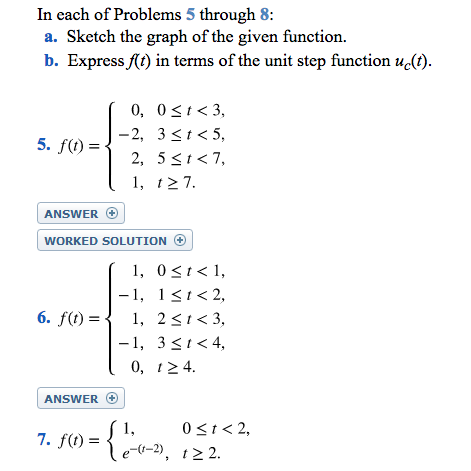 In each of Problems 5 through 8:

a. Sketch the graph of the given function.

b. Express $f(t)$ in terms of the unit step function $u_c(t)$.

5. $f(t) = \begin{cases} 0, & 0 \le t < 3, \\ -2, & 3 \le t < 5, \\ 2, & 5 \le t < 7, \\ 1, & t \ge 7. \end{cases}$

ANSWER

WORKED SOLUTION

6. $f(t) = \begin{cases} 1, & 0 \le t < 1, \\ -1, & 1 \le t < 2, \\ 1, & 2 \le t < 3, \\ -1, & 3 \le t < 4, \\ 0, & t \ge 4. \end{cases}$

ANSWER

7. $f(t) = \begin{cases} 1, & 0 \le t < 2, \\ e^{-(t-2)}, & t \ge 2. \end{cases}$